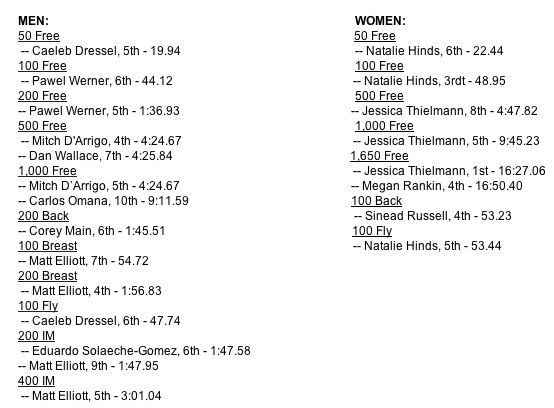 MEN:
50 Free
-- Caeleb Dressel, 5th - 19.94
100 Free
-- Pawel Werner, 6th - 44.12
200 Free
-- Pawel Werner, 5th - 1:36.93
500 Free
-- Mitch D'Arrigo, 4th - 4:24.67
-- Dan Wallace, 7th - 4:25.84
1,000 Free
-- Mitch D'Arrigo, 5th - 4:24.67
-- Carlos Omana, 10th - 9:11.59
200 Back
-- Corey Main, 6th - 1:45.51
100 Breast
-- Matt Elliott, 7th - 54.72
200 Breast
-- Matt Elliott, 4th - 1:56.83
100 Fly
-- Caeleb Dressel, 6th - 47.74
200 IM
-- Eduardo Solaeche-Gomez, 6th - 1:47.58
-- Matt Elliott, 9th - 1:47.95
400 IM
-- Matt Elliott, 5th - 3:01.04

WOMEN:
50 Free
-- Natalie Hinds, 6th - 22.44
100 Free
-- Natalie Hinds, 3rdt - 48.95
500 Free
-- Jessica Thielmann, 8th - 4:47.82
1,000 Free
-- Jessica Thielmann, 5th - 9:45.23
1,650 Free
-- Jessica Thielmann, 1st - 16:27.06
-- Megan Rankin, 4th - 16:50.40
100 Back
-- Sinead Russell, 4th - 53.23
100 Fly
-- Natalie Hinds, 5th - 53.44